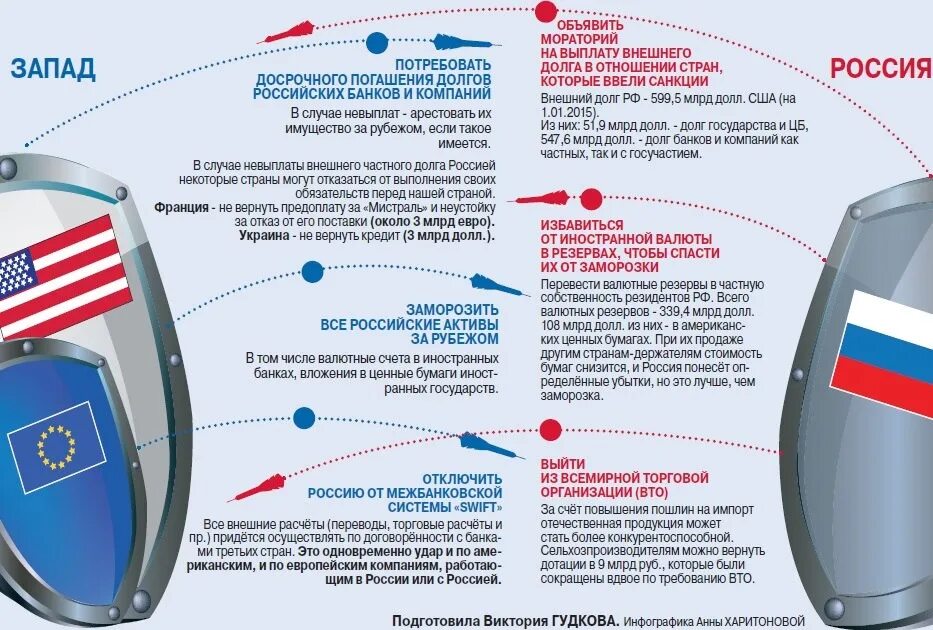 ЗАПАД

ПОТРЕБОВАТЬ ДОСРОЧНОГО ПОГАШЕНИЯ ДОЛГОВ РОССИЙСКИХ БАНКОВ И КОМПАНИЙ

В случае невыплат - арестовать их имущество за рубежом, если такое имеется.

В случае невыплаты внешнего частного долга Россией некоторые страны могут отказаться от выполнения своих обязательств перед нашей страной.
Франция - не вернуть предоплату за «Мистраль» и неустойку за отказ от его поставки (около 3 млрд евро).
Украина - не вернуть кредит (3 млрд долл.).

ЗАМОРОЗИТЬ ВСЕ РОССИЙСКИЕ АКТИВЫ ЗА РУБЕЖОМ

В том числе валютные счета в иностранных банках, вложения в ценные бумаги иностранных государств.

ОТКЛЮЧИТЬ РОССИЮ ОТ МЕЖБАНКОВСКОЙ СИСТЕМЫ «SWIFT»

Все внешние расчёты (переводы, торговые расчёты и пр.) придётся осуществлять по договорённости с банками третьих стран. Это одновременно удар и по американским, и по европейским компаниям, работающим в России или с Россией.

РОССИЯ

ОБЪЯВИТЬ МОРАТОРИЙ НА ВЫПЛАТУ ВНЕШНЕГО ДОЛГА В ОТНОШЕНИИ СТРАН, КОТОРЫЕ ВВЕЛИ САНКЦИИ

Внешний долг РФ - 599,5 млрд долл. США (на 1.01.2015).
Из них: 51,9 млрд долл. - долг государства и ЦБ, 547,6 млрд долл. - долг банков и компаний как частных, так и с госучастием.

ИЗБАВИТЬСЯ ОТ ИНОСТРАННОЙ ВАЛЮТЫ В РЕЗЕРВАХ, ЧТОБЫ СПАСТИ ИХ ОТ ЗАМОРОЗКИ

Перевести валютные резервы в частную собственность резидентов РФ. Всего валютных резервов - 339,4 млрд долл. 108 млрд долл. из них - в американских ценных бумагах. При их продаже другим странам-держателям стоимость бумаг снизится, и Россия понесёт определённые убытки, но это лучше, чем заморозка.

ВЫЙТИ ИЗ ВСЕМИРНОЙ ТОРГОВОЙ ОРГАНИЗАЦИИ (ВТО)

За счёт повышения пошлин на импорт отечественная продукция может стать более конкурентоспособной. Сельхозпроизводителям можно вернуть дотации в 9 млрд руб., которые были сокращены вдвое по требованию ВТО.

Подготовила Виктория ГУДКОВА. Инфографика Анны ХАРИТОНОВОЙ